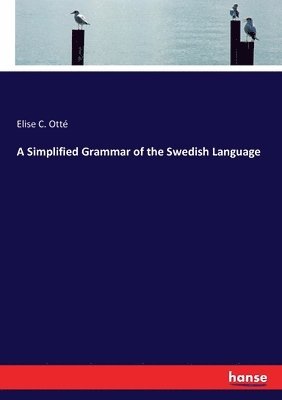 Elise C. Otté

A Simplified Grammar of the Swedish Language

hanse